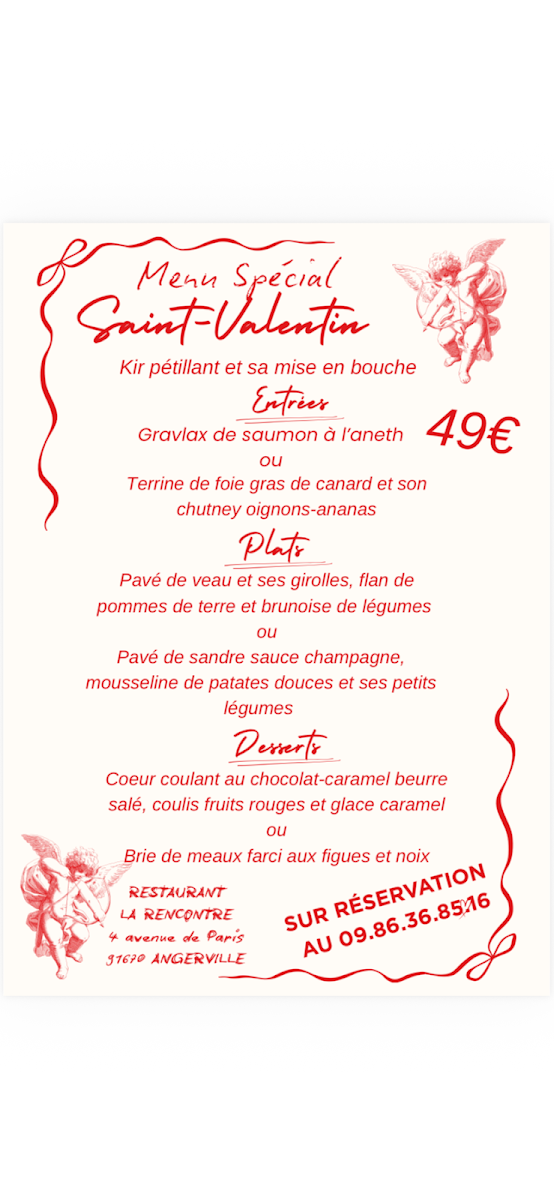 Menu Spécial
Saint-Valentin

Kir pétillant et sa mise en bouche

Entrées

49€

Gravlax de saumon à l'aneth
ou
Terrine de foie gras de canard et son chutney oignons-ananas

Plats

Pavé de veau et ses girolles, flan de pommes de terre et brunoise de légumes
ou
Pavé de sandre sauce champagne, mousseline de patates douces et ses petits légumes

Desserts

Coeur coulant au chocolat-caramel beurre salé, coulis fruits rouges et glace caramel
ou
Brie de meaux farci aux figues et noix

RESTAURANT
LA RENCONTRE
4 avenue de Paris
91670 ANGERVILLE

SUR RÉSERVATION
AU 09.86.36.85.16